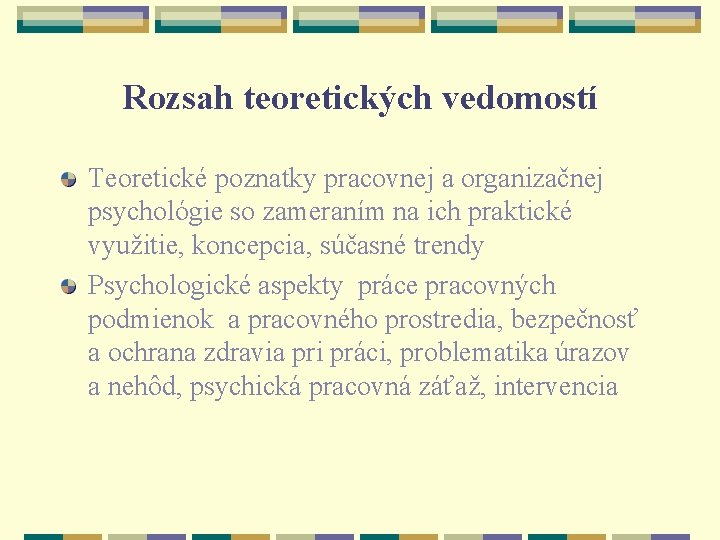 Rozsah teoretických vedomostí

Teoretické poznatky pracovnej a organizačnej psychológie so zameraním na ich praktické využitie, koncepcia, súčasné trendy

Psychologické aspekty práce pracovných podmienok a pracovného prostredia, bezpečnosť a ochrana zdravia pri práci, problematika úrazov a nehôd, psychická pracovná záťaž, intervencia